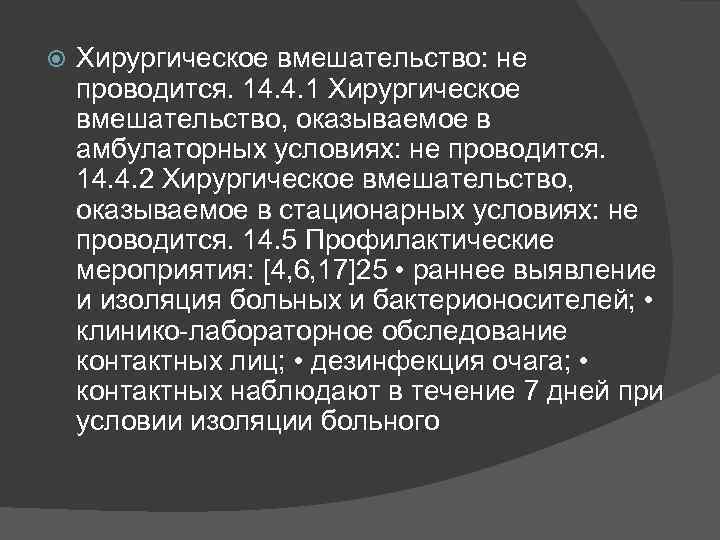 Хирургическое вмешательство: не проводится. 14.4.1 Хирургическое вмешательство, оказываемое в амбулаторных условиях: не проводится. 14.4.2 Хирургическое вмешательство, оказываемое в стационарных условиях: не проводится. 14.5 Профилактические мероприятия: [4,6,17]25 • раннее выявление и изоляция больных и бактерионосителей; • клинико-лабораторное обследование контактных лиц; • дезинфекция очага; • контактных наблюдают в течение 7 дней при условии изоляции больного